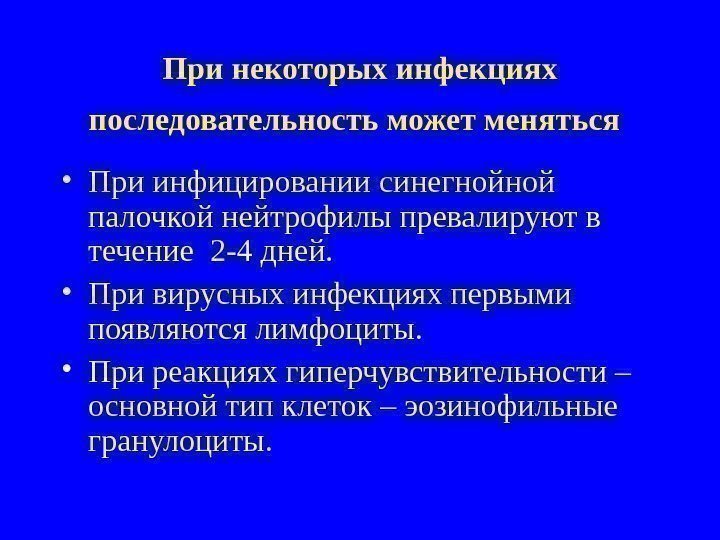 При некоторых инфекциях

последовательность может меняться

• При инфицировании синегнойной палочкой нейтрофилы превалируют в течение  2-4 дней.

• При вирусных инфекциях первыми появляются лимфоциты.

• При реакциях гиперчувствительности – основной тип клеток – эозинофильные гранулоциты.